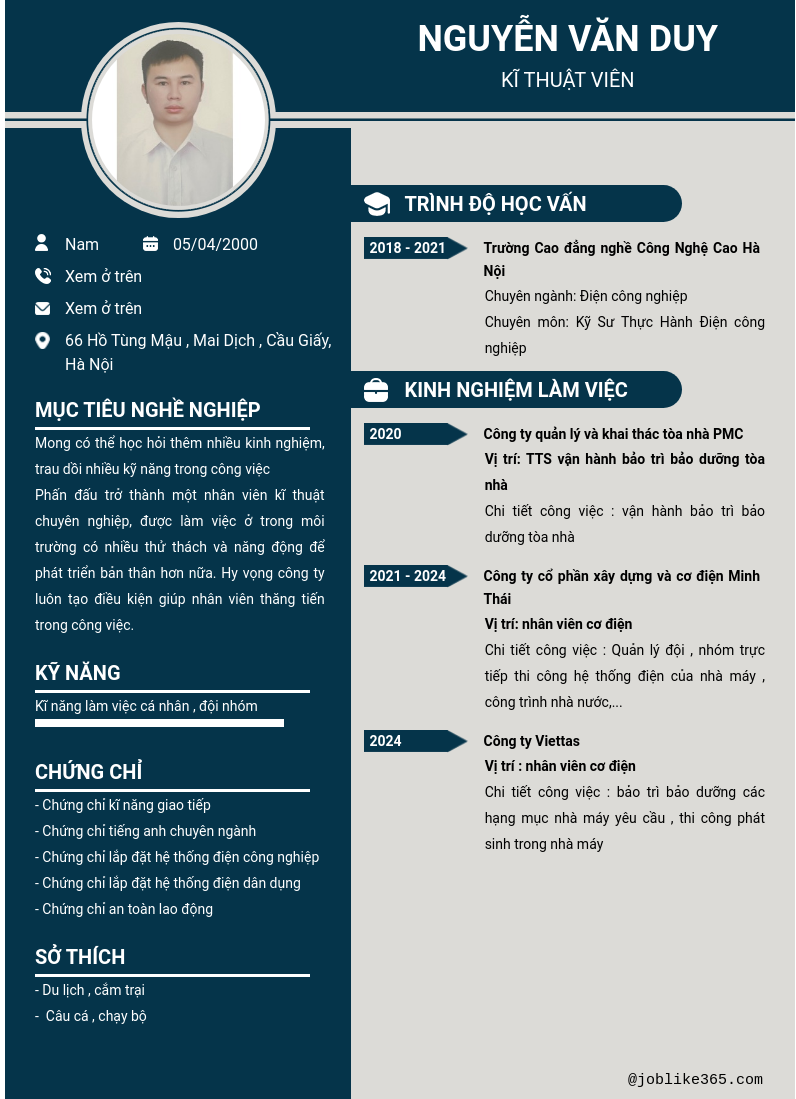 NGUYỄN VĂN DUY
KĨ THUẬT VIÊN

Nam
05/04/2000
Xem ở trên
Xem ở trên
66 Hồ Tùng Mậu , Mai Dịch , Cầu Giấy, Hà Nội

MỤC TIÊU NGHỀ NGHIỆP
Mong có thể học hỏi thêm nhiều kinh nghiệm, trau dồi nhiều kỹ năng trong công việc
Phấn đấu trở thành một nhân viên kĩ thuật chuyên nghiệp, được làm việc ở trong môi trường có nhiều thử thách và năng động để phát triển bản thân hơn nữa. Hy vọng công ty luôn tạo điều kiện giúp nhân viên thăng tiến trong công việc.

KỸ NĂNG
Kĩ năng làm việc cá nhân , đội nhóm

CHỨNG CHỈ
- Chứng chỉ kĩ năng giao tiếp
- Chứng chỉ tiếng anh chuyên ngành
- Chứng chỉ lắp đặt hệ thống điện công nghiệp
- Chứng chỉ lắp đặt hệ thống điện dân dụng
- Chứng chỉ an toàn lao động

SỞ THÍCH
- Du lịch , cắm trại
- Câu cá , chạy bộ

TRÌNH ĐỘ HỌC VẤN
2018 - 2021
Trường Cao đẳng nghề Công Nghệ Cao Hà Nội
Chuyên ngành: Điện công nghiệp
Chuyên môn: Kỹ Sư Thực Hành Điện công nghiệp

KINH NGHIỆM LÀM VIỆC
2020
Công ty quản lý và khai thác tòa nhà PMC
Vị trí: TTS vận hành bảo trì bảo dưỡng tòa nhà
Chi tiết công việc : vận hành bảo trì bảo dưỡng tòa nhà

2021 - 2024
Công ty cổ phần xây dựng và cơ điện Minh Thái
Vị trí: nhân viên cơ điện
Chi tiết công việc : Quản lý đội , nhóm trực tiếp thi công hệ thống điện của nhà máy , công trình nhà nước,...

2024
Công ty Viettas
Vị trí : nhân viên cơ điện
Chi tiết công việc : bảo trì bảo dưỡng các hạng mục nhà máy yêu cầu , thi công phát sinh trong nhà máy

@joblike365.com